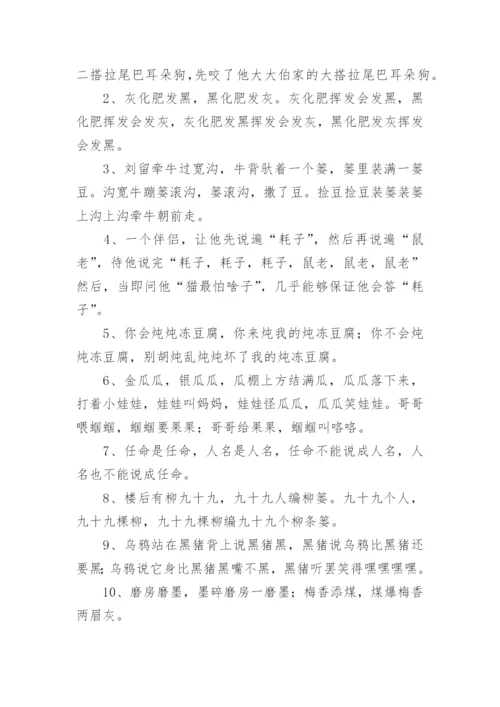 二搭拉尾巴耳朵狗，先咬了他大大伯家的大搭拉尾巴耳朵狗。

2、灰化肥发黑，黑化肥发灰。灰化肥挥发会发黑，黑化肥挥发会发灰，灰化肥发黑挥发会发灰，黑化肥发灰挥发会发黑。

3、刘留牵牛过宽沟，牛背驮着一个篓，篓里装满一篓豆。沟宽牛蹦篓滚沟，篓滚沟，撒了豆。捡豆捡豆装篓装篓上沟上沟牵牛朝前走。

4、一个伴侣，让他先说遍“耗子”，然后再说遍“鼠老”，待他说完“耗子，耗子，耗子，鼠老，鼠老，鼠老”然后，当即问他“猫最怕啥子”，几乎能够保证他会答“耗子”。

5、你会炖炖冻豆腐，你来炖我的炖冻豆腐；你不会炖炖冻豆腐，别胡炖乱炖炖坏了我的炖冻豆腐。

6、金瓜瓜，银瓜瓜，瓜棚上方结满瓜，瓜瓜落下来，打着小娃娃，娃娃叫妈妈，娃娃怪瓜瓜，瓜瓜笑娃娃。哥哥喂蝈蝈，蝈蝈要果果；哥哥给果果，蝈蝈叫咯咯。

7、任命是任命，人名是人名，任命不能说成人名，人名也不能说成任命。

8、楼后有柳九十九，九十九人编柳篓。九十九个人，九十九棵柳，九十九棵柳编九十九个柳条篓。

9、乌鸦站在黑猪背上说黑猪黑，黑猪说乌鸦比黑猪还要黑；乌鸦说它身比黑猪黑嘴不黑，黑猪听罢笑得嘿嘿嘿嘿。

10、磨房磨墨，墨碎磨房一磨墨；梅香添煤，煤爆梅香两眉灰。